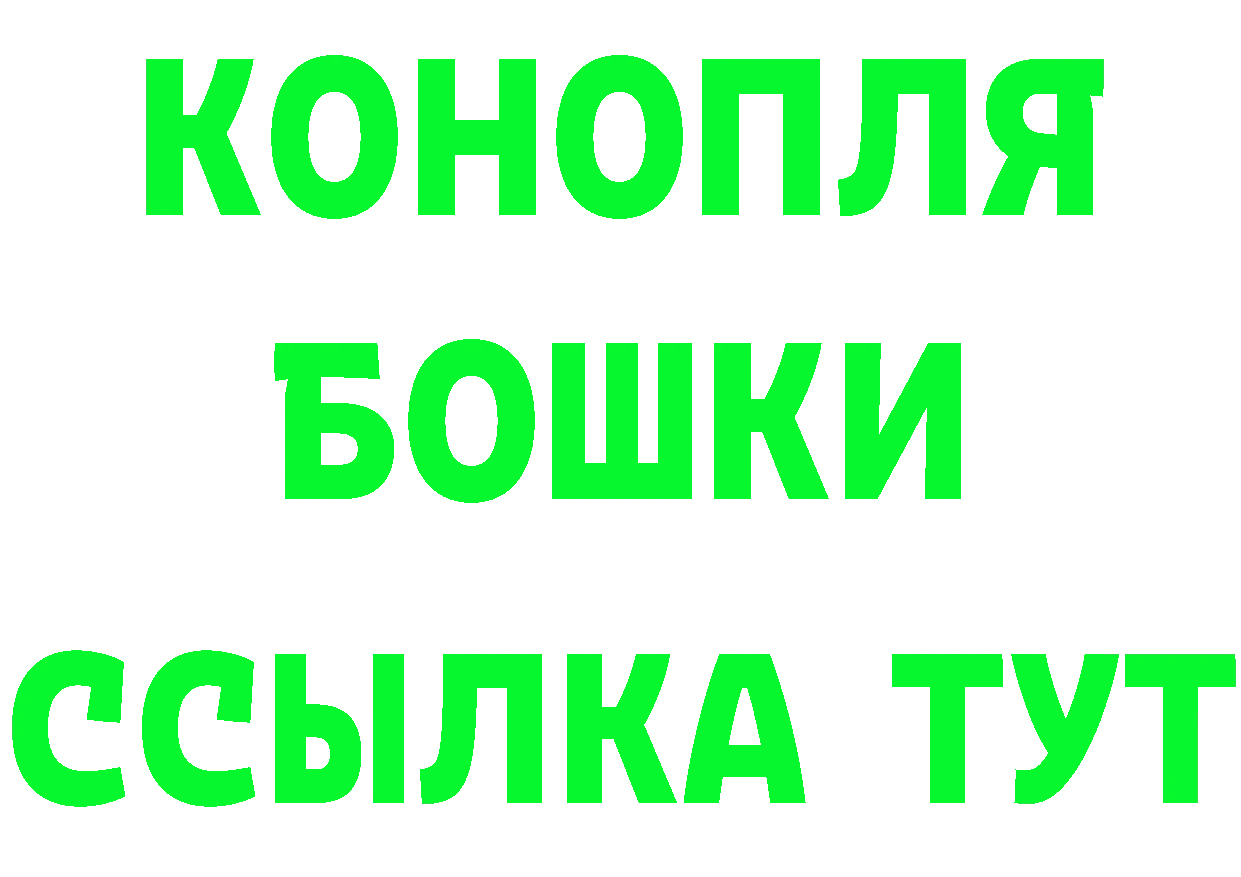 КОНОПЛЯ
БОШКИ
ССЫЛКА ТУТ